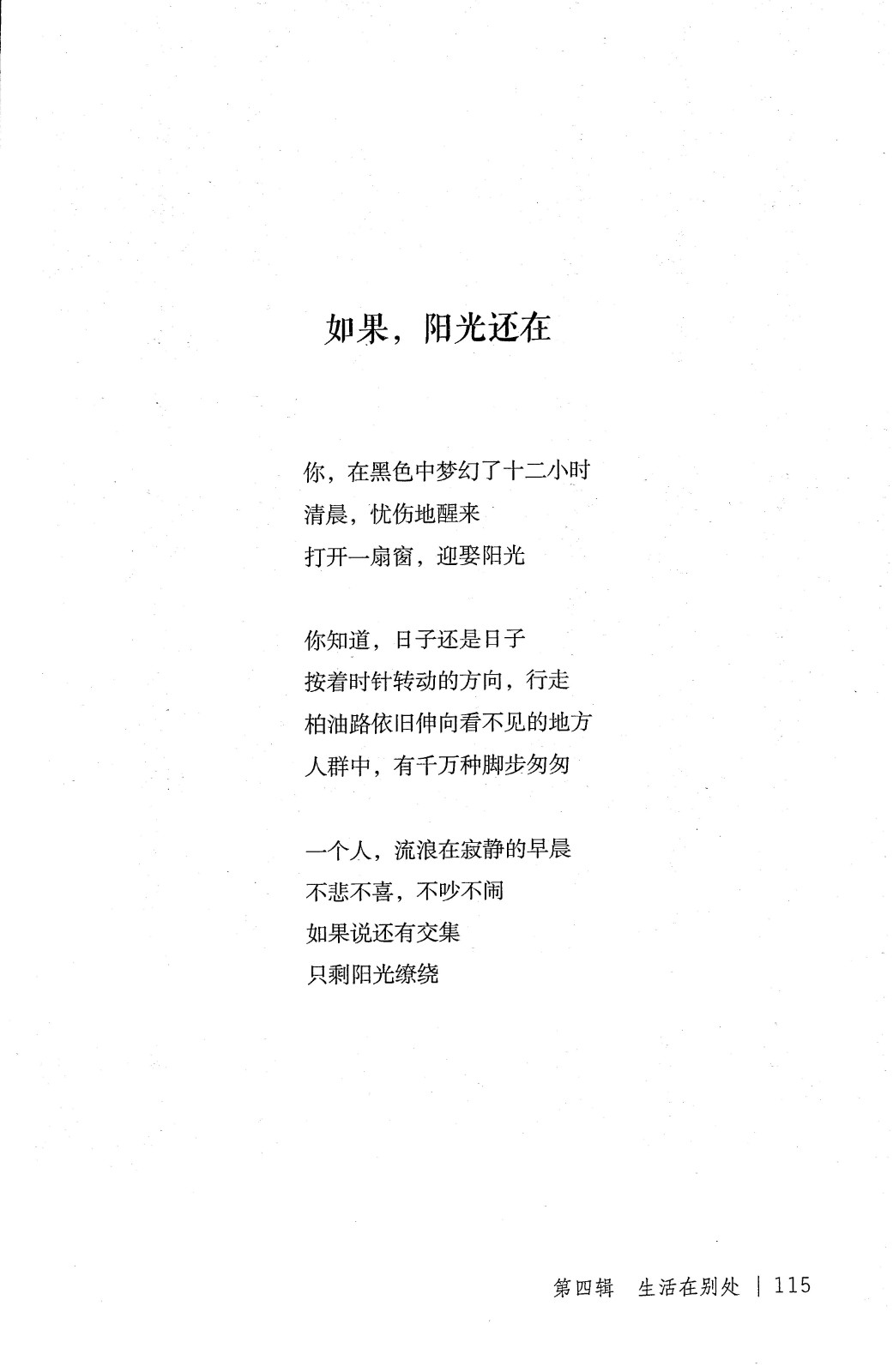 如果，阳光还在

你，在黑色中梦幻了十二小时
清晨，忧伤地醒来
打开一扇窗，迎娶阳光

你知道，日子还是日子
按着时针转动的方向，行走
柏油路依旧伸向看不见的地方
人群中，有千万种脚步匆匆

一个人，流浪在寂静的早晨
不悲不喜，不吵不闹
如果说还有交集
只剩阳光缭绕

第四辑　生活在别处 | 115